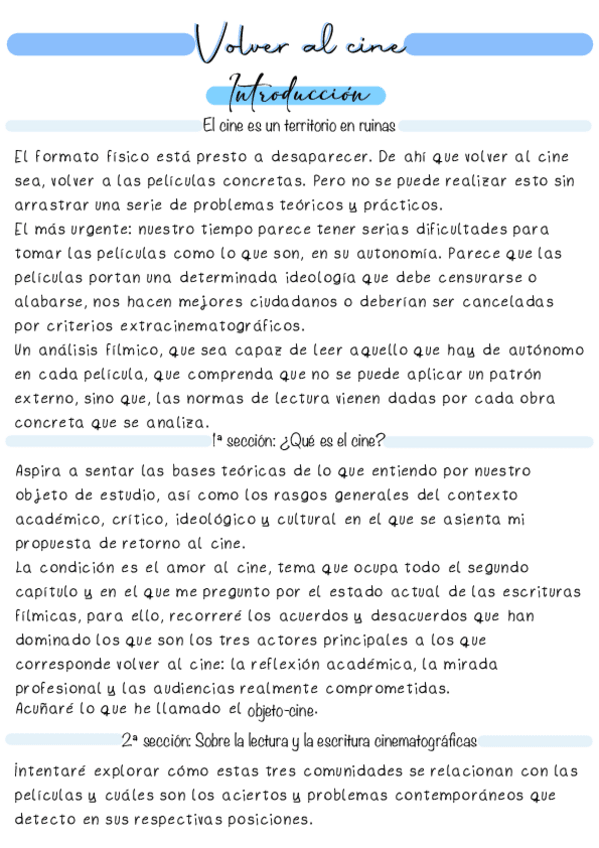 Volver al cine

Introducción

El cine es un territorio en ruinas

El formato físico está presto a desaparecer. De ahí que volver al cine sea, volver a las películas concretas. Pero no se puede realizar esto sin arrastrar una serie de problemas teóricos y prácticos.
El más urgente: nuestro tiempo parece tener serias dificultades para tomar las películas como lo que son, en su autonomía. Parece que las películas portan una determinada ideología que debe censurarse o alabarse, nos hacen mejores ciudadanos o deberían ser canceladas por criterios extracinematográficos.
Un análisis fílmico, que sea capaz de leer aquello que hay de autónomo en cada película, que comprenda que no se puede aplicar un patrón externo, sino que, las normas de lectura vienen dadas por cada obra concreta que se analiza.

1ª sección: ¿Qué es el cine?

Aspira a sentar las bases teóricas de lo que entiendo por nuestro objeto de estudio, así como los rasgos generales del contexto académico, crítico, ideológico y cultural en el que se asienta mi propuesta de retorno al cine.
La condición es el amor al cine, tema que ocupa todo el segundo capítulo y en el que me pregunto por el estado actual de las escrituras fílmicas, para ello, recorreré los acuerdos y desacuerdos que han dominado los que son los tres actores principales a los que corresponde volver al cine: la reflexión académica, la mirada profesional y las audiencias realmente comprometidas.
Acuñaré lo que he llamado el objeto-cine.

2ª sección: Sobre la lectura y la escritura cinematográficas

Intentaré explorar cómo estas tres comunidades se relacionan con las películas y cuáles son los aciertos y problemas contemporáneos que detecto en sus respectivas posiciones.